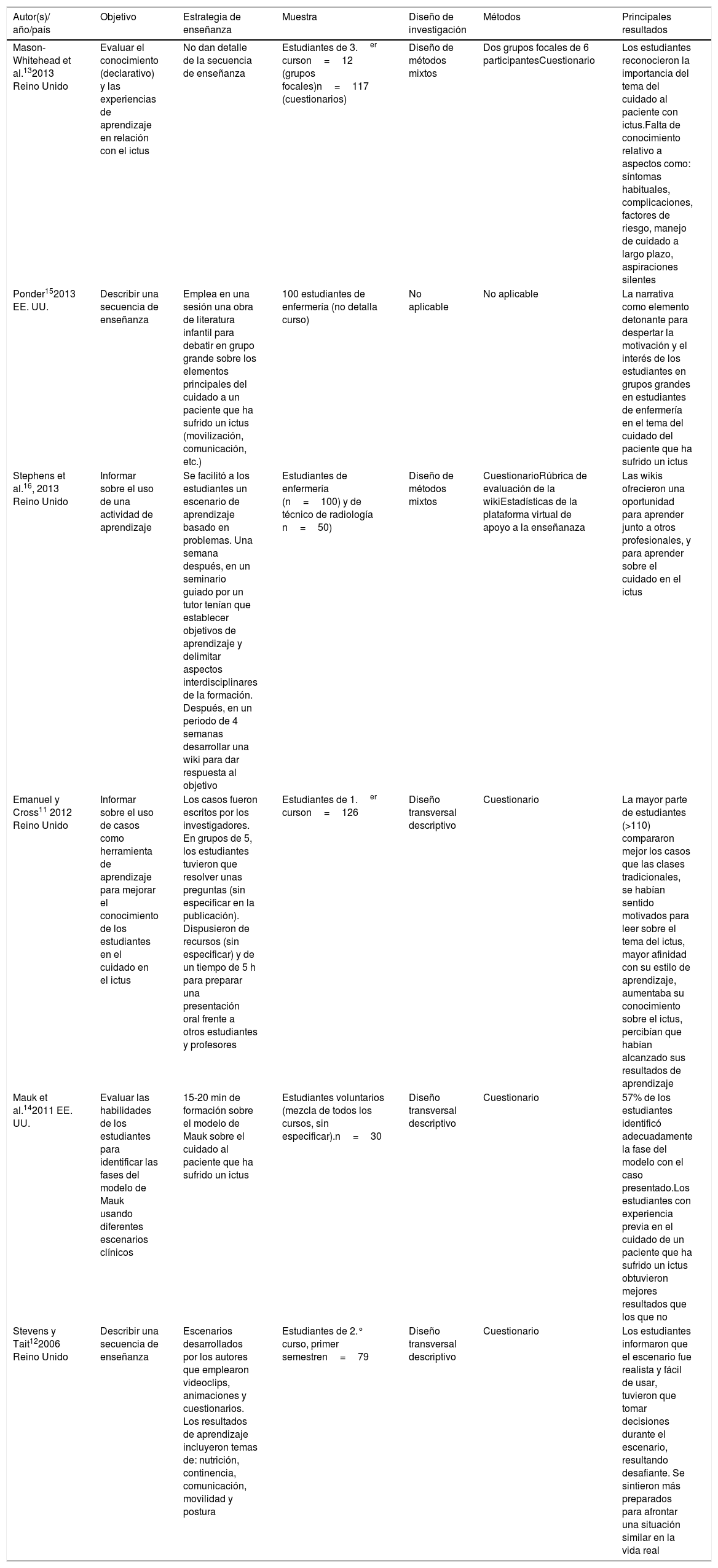 | Autor(s)/ año/país | Objetivo | Estrategia de enseñanza | Muestra | Diseño de investigación | Métodos | Principales resultados |
|---|---|---|---|---|---|---|
| Mason-Whitehead et al.$^{13}$2013 Reino Unido | Evaluar el conocimiento (declarativo) y las experiencias de aprendizaje en relación con el ictus | No dan detalle de la secuencia de enseñanza | Estudiantes de 3.$^{er}$ curson = 12 (grupos focales)n = 117 (cuestionarios) | Diseño de métodos mixtos | Dos grupos focales de 6 participantesCuestionario | Los estudiantes reconocieron la importancia del tema del cuidado al paciente con ictus.Falta de conocimiento relativo a aspectos como: síntomas habituales, complicaciones, factores de riesgo, manejo de cuidado a largo plazo, aspiraciones silentes |
| Ponder$^{15}$2013 EE. UU. | Describir una secuencia de enseñanza | Emplea en una sesión una obra de literatura infantil para debatir en grupo grande sobre los elementos principales del cuidado a un paciente que ha sufrido un ictus (movilización, comunicación, etc.) | 100 estudiantes de enfermería (no detalla curso) | No aplicable | No aplicable | La narrativa como elemento detonante para despertar la motivación y el interés de los estudiantes en grupos grandes en estudiantes de enfermería en el tema del cuidado del paciente que ha sufrido un ictus |
| Stephens et al.$^{16}$, 2013 Reino Unido | Informar sobre el uso de una actividad de aprendizaje | Se facilitó a los estudiantes un escenario de aprendizaje basado en problemas. Una semana después, en un seminario guiado por un tutor tenían que establecer objetivos de aprendizaje y delimitar aspectos interdisciplinares de la formación. Después, en un periodo de 4 semanas desarrollar una wiki para dar respuesta al objetivo | Estudiantes de enfermería (n = 100) y de técnico de radiología n = 50) | Diseño de métodos mixtos | CuestionarioRúbrica de evaluación de la wikiEstadísticas de la plataforma virtual de apoyo a la enseñanaza | Las wikis ofrecieron una oportunidad para aprender junto a otros profesionales, y para aprender sobre el cuidado en el ictus |
| Emanuel y Cross$^{11}$ 2012 Reino Unido | Informar sobre el uso de casos como herramienta de aprendizaje para mejorar el conocimiento de los estudiantes en el cuidado en el ictus | Los casos fueron escritos por los investigadores. En grupos de 5, los estudiantes tuvieron que resolver unas preguntas (sin especificar en la publicación). Dispusieron de recursos (sin especificar) y de un tiempo de 5 h para preparar una presentación oral frente a otros estudiantes y profesores | Estudiantes de 1.$^{er}$ curson = 126 | Diseño transversal descriptivo | Cuestionario | La mayor parte de estudiantes (>110) compararon mejor los casos que las clases tradicionales, se habían sentido motivados para leer sobre el tema del ictus, mayor afinidad con su estilo de aprendizaje, aumentaba su conocimiento sobre el ictus, percibían que habían alcanzado sus resultados de aprendizaje |
| Mauk et al.$^{14}$2011 EE. UU. | Evaluar las habilidades de los estudiantes para identificar las fases del modelo de Mauk usando diferentes escenarios clínicos | 15-20 min de formación sobre el modelo de Mauk sobre el cuidado al paciente que ha sufrido un ictus | Estudiantes voluntarios (mezcla de todos los cursos, sin especificar).n = 30 | Diseño transversal descriptivo | Cuestionario | 57% de los estudiantes identificó adecuadamente la fase del modelo con el caso presentado.Los estudiantes con experiencia previa en el cuidado de un paciente que ha sufrido un ictus obtuvieron mejores resultados que los que no |
| Stevens y Tait$^{12}$2006 Reino Unido | Describir una secuencia de enseñanza | Escenarios desarrollados por los autores que emplearon videoclips, animaciones y cuestionarios. Los resultados de aprendizaje incluyeron temas de: nutrición, continencia, comunicación, movilidad y postura | Estudiantes de 2.° curso, primer semestren = 79 | Diseño transversal descriptivo | Cuestionario | Los estudiantes informaron que el escenario fue realista y fácil de usar, tuvieron que tomar decisiones durante el escenario, resultando desafiante. Se sintieron más preparados para afrontar una situación similar en la vida real |